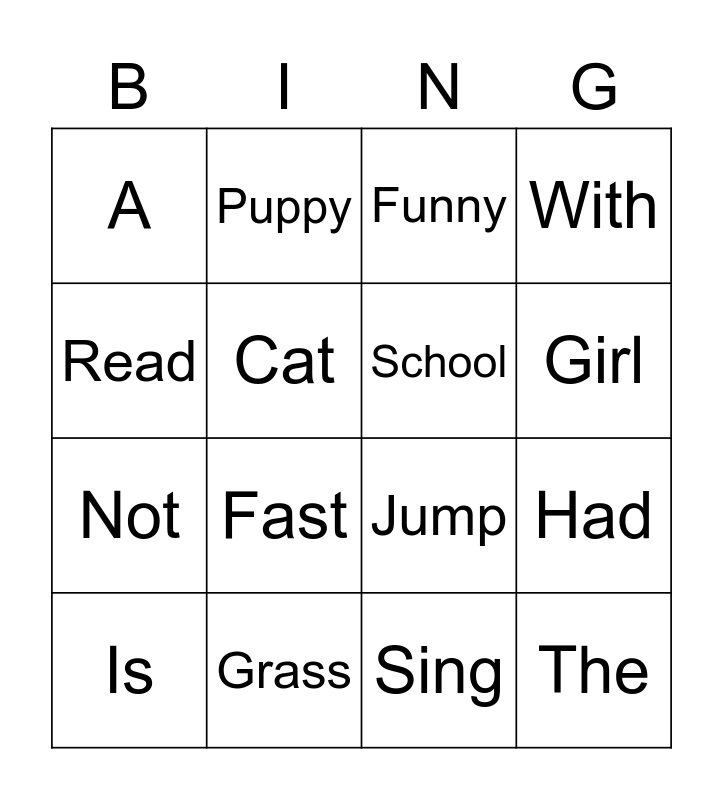 | B | I | N | G |
|---|---|---|---|
| A | Puppy | Funny | With |
| Read | Cat | School | Girl |
| Not | Fast | Jump | Had |
| Is | Grass | Sing | The |